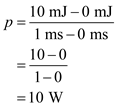 $p = \frac{10 \text{ mJ} - 0 \text{ mJ}}{1 \text{ ms} - 0 \text{ ms}}$

$= \frac{10 - 0}{1 - 0}$

$= 10 \text{ W}$